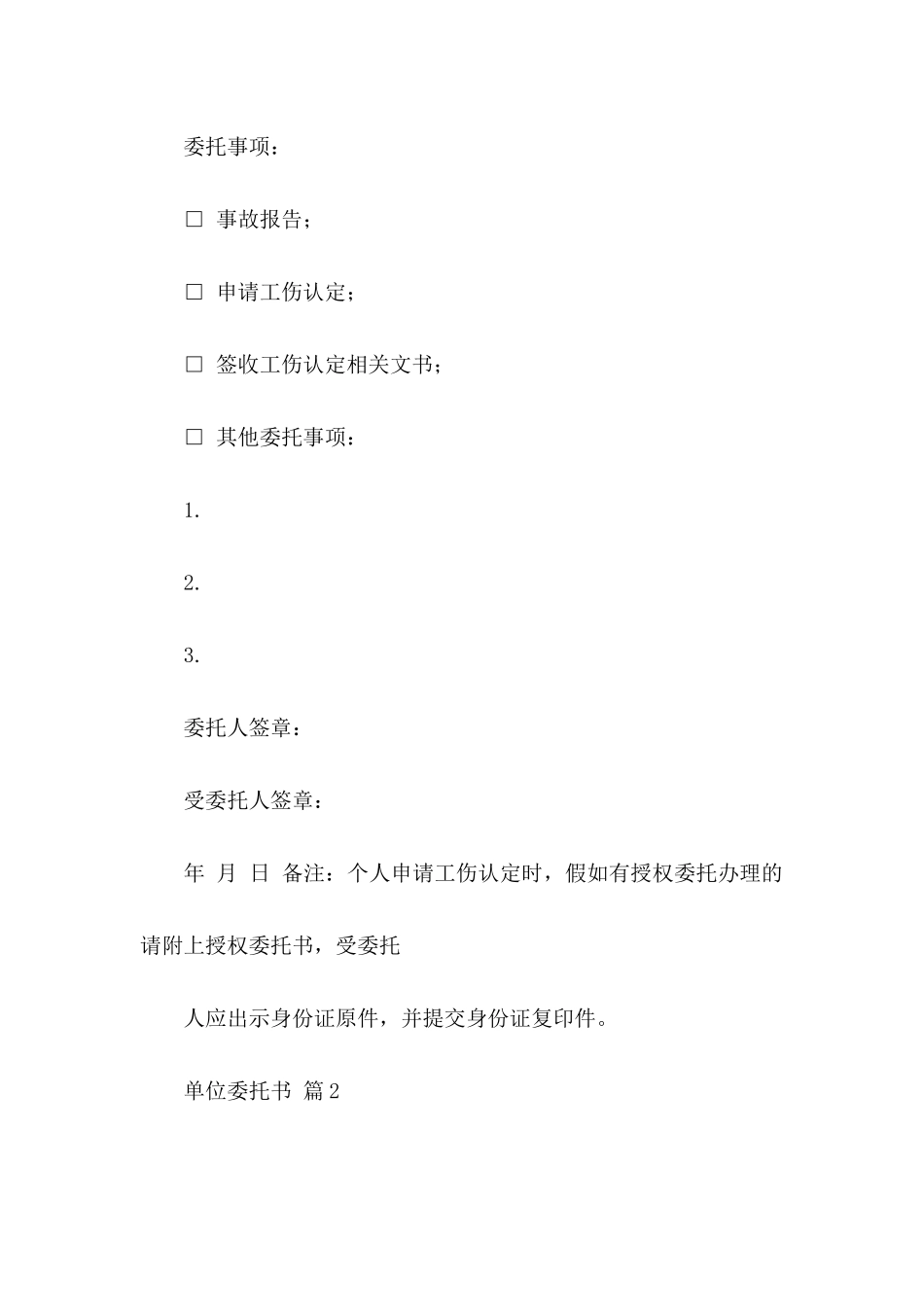 委托事项：

□ 事故报告；

□ 申请工伤认定；

□ 签收工伤认定相关文书；

□ 其他委托事项：

1.

2.

3.

委托人签章：

受委托人签章：

年 月 日 备注：个人申请工伤认定时，假如有授权委托办理的请附上授权委托书，受委托

人应出示身份证原件，并提交身份证复印件。

单位委托书 篇2